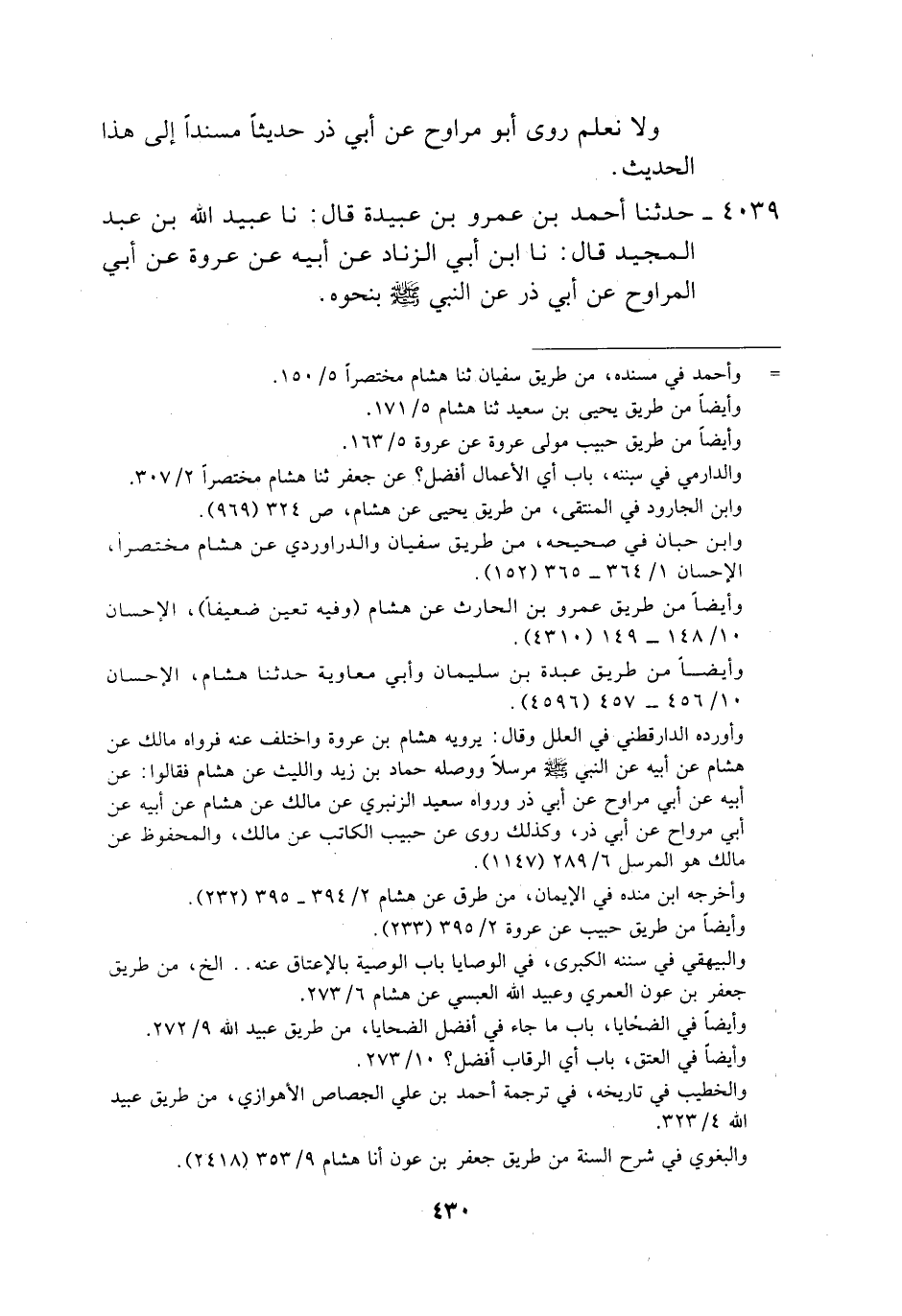 ولا نعلم روى أبو مراوح عن أبي ذر حديثاً مسنداً إلى هذا الحديث.

٤٠٣٩ ـ حدثنا أحمد بن عمرو بن عبيدة قال: نا عبيد الله بن عبد المجيد قال: نا ابن أبي الزناد عن أبيه عن عروة عن أبي المراوح عن أبي ذر عن النبي ﷺ بنحوه.

= وأحمد في مسنده، من طريق سفيان ثنا هشام مختصراً ٥/ ١٥٠.
وأيضاً من طريق يحيى بن سعيد ثنا هشام ٥/ ١٧١.
وأيضاً من طريق حبيب مولى عروة عن عروة ٥/ ١٦٣.
والدارمي في سننه، باب أي الأعمال أفضل؟ عن جعفر ثنا هشام مختصراً ٢/ ٣٠٧.
وابن الجارود في المنتقى، من طريق يحيى عن هشام، ص ٣٢٤ (٩٦٩).
وابن حبان في صحيحه، من طريق سفيان والدراوردي عن هشام مختصراً، الإحسان ١/ ٣٦٤ ـ ٣٦٥ (١٥٢).
وأيضاً من طريق عمرو بن الحارث عن هشام (وفيه تعين ضعيفاً)، الإحسان ١٠/ ١٤٨ ـ ١٤٩ (٤٣١٠).
وأيضاً من طريق عبدة بن سليمان وأبي معاوية حدثنا هشام، الإحسان ١٠/ ٤٥٦ ـ ٤٥٧ (٤٥٩٦).
وأورده الدارقطني في العلل وقال: يرويه هشام بن عروة واختلف عنه فرواه مالك عن هشام عن أبيه عن النبي ﷺ مرسلاً ووصله حماد بن زيد والليث عن هشام فقالوا: عن أبيه عن أبي مراوح عن أبي ذر ورواه سعيد الزنبري عن مالك عن هشام عن أبيه عن أبي مرواح عن أبي ذر، وكذلك روى عن حبيب الكاتب عن مالك، والمحفوظ عن مالك هو المرسل ٦/ ٢٨٩ (١١٤٧).
وأخرجه ابن منده في الإيمان، من طرق عن هشام ٢/ ٣٩٤ ـ ٣٩٥ (٢٣٢).
وأيضاً من طريق حبيب عن عروة ٢/ ٣٩٥ (٢٣٣).
والبيهقي في سننه الكبرى، في الوصايا باب الوصية بالإعتاق عنه.. الخ، من طريق جعفر بن عون العمري وعبيد الله العبسي عن هشام ٦/ ٢٧٣.
وأيضاً في الضحايا، باب ما جاء في أفضل الضحايا، من طريق عبيد الله ٩/ ٢٧٢.
وأيضاً في العتق، باب أي الرقاب أفضل؟ ١٠/ ٢٧٣.
والخطيب في تاريخه، في ترجمة أحمد بن علي الجصاص الأهوازي، من طريق عبيد الله ٤/ ٣٢٣.
والبغوي في شرح السنة من طريق جعفر بن عون أنا هشام ٩/ ٣٥٣ (٢٤١٨).

٤٣٠